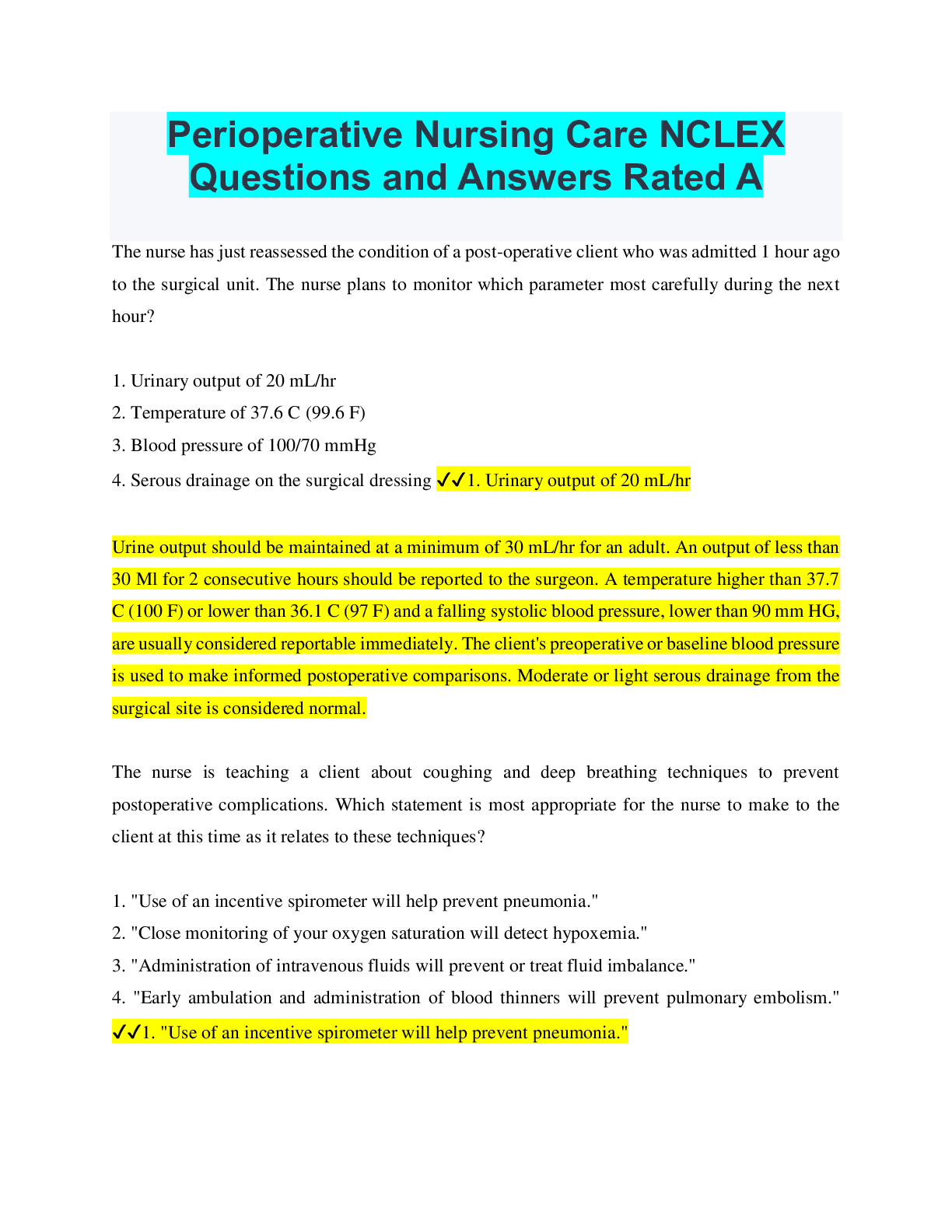 Perioperative Nursing Care NCLEX Questions and Answers Rated A

The nurse has just reassessed the condition of a post-operative client who was admitted 1 hour ago to the surgical unit. The nurse plans to monitor which parameter most carefully during the next hour?

1. Urinary output of 20 mL/hr
2. Temperature of 37.6 C (99.6 F)
3. Blood pressure of 100/70 mmHg
4. Serous drainage on the surgical dressing ✓✓1. Urinary output of 20 mL/hr

Urine output should be maintained at a minimum of 30 mL/hr for an adult. An output of less than 30 Ml for 2 consecutive hours should be reported to the surgeon. A temperature higher than 37.7 C (100 F) or lower than 36.1 C (97 F) and a falling systolic blood pressure, lower than 90 mm HG, are usually considered reportable immediately. The client's preoperative or baseline blood pressure is used to make informed postoperative comparisons. Moderate or light serous drainage from the surgical site is considered normal.

The nurse is teaching a client about coughing and deep breathing techniques to prevent postoperative complications. Which statement is most appropriate for the nurse to make to the client at this time as it relates to these techniques?

1. "Use of an incentive spirometer will help prevent pneumonia."
2. "Close monitoring of your oxygen saturation will detect hypoxemia."
3. "Administration of intravenous fluids will prevent or treat fluid imbalance."
4. "Early ambulation and administration of blood thinners will prevent pulmonary embolism." ✓✓1. "Use of an incentive spirometer will help prevent pneumonia."